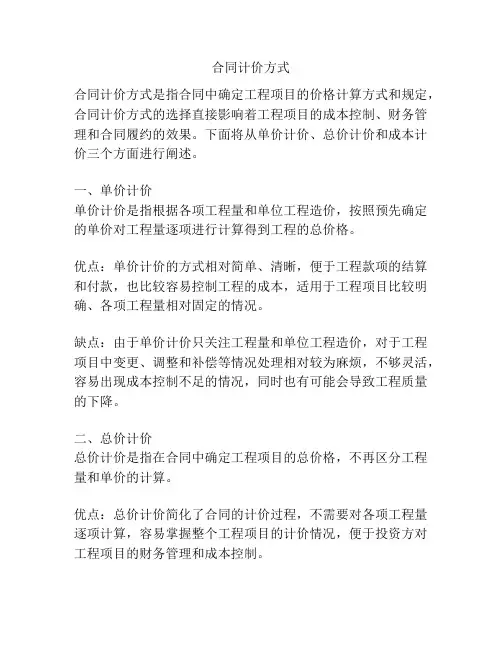 合同计价方式

合同计价方式是指合同中确定工程项目的价格计算方式和规定，合同计价方式的选择直接影响着工程项目的成本控制、财务管理和合同履约的效果。下面将从单价计价、总价计价和成本计价三个方面进行阐述。

一、单价计价
单价计价是指根据各项工程量和单位工程造价，按照预先确定的单价对工程量逐项进行计算得到工程的总价格。

优点：单价计价的方式相对简单、清晰，便于工程款项的结算和付款，也比较容易控制工程的成本，适用于工程项目比较明确、各项工程量相对固定的情况。

缺点：由于单价计价只关注工程量和单位工程造价，对于工程项目中变更、调整和补偿等情况处理相对较为麻烦，不够灵活，容易出现成本控制不足的情况，同时也有可能会导致工程质量的下降。

二、总价计价
总价计价是指在合同中确定工程项目的总价格，不再区分工程量和单价的计算。

优点：总价计价简化了合同的计价过程，不需要对各项工程量逐项计算，容易掌握整个工程项目的计价情况，便于投资方对工程项目的财务管理和成本控制。